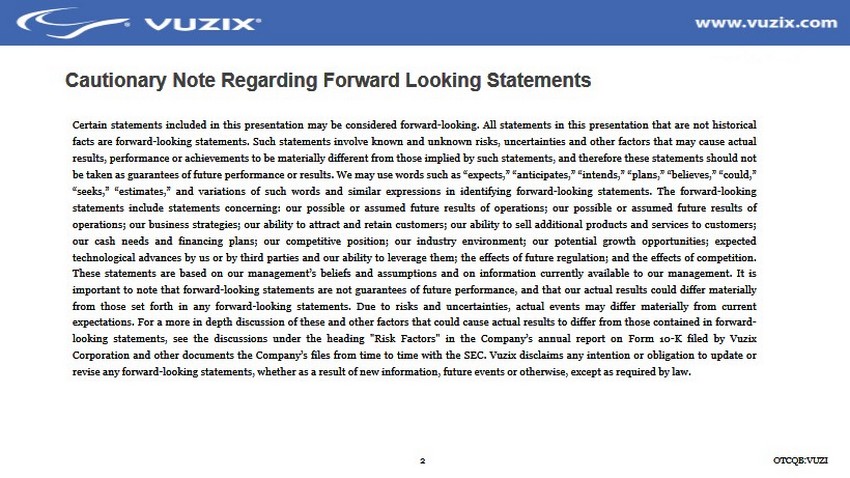 VUZIX®

www.vuzix.com

Cautionary Note Regarding Forward Looking Statements

Certain statements included in this presentation may be considered forward-looking. All statements in this presentation that are not historical facts are forward-looking statements. Such statements involve known and unknown risks, uncertainties and other factors that may cause actual results, performance or achievements to be materially different from those implied by such statements, and therefore these statements should not be taken as guarantees of future performance or results. We may use words such as "expects," "anticipates," "intends," "plans," "believes," "could," "seeks," "estimates," and variations of such words and similar expressions in identifying forward-looking statements. The forward-looking statements include statements concerning: our possible or assumed future results of operations; our possible or assumed future results of operations; our business strategies; our ability to attract and retain customers; our ability to sell additional products and services to customers; our cash needs and financing plans; our competitive position; our industry environment; our potential growth opportunities; expected technological advances by us or by third parties and our ability to leverage them; the effects of future regulation; and the effects of competition. These statements are based on our management's beliefs and assumptions and on information currently available to our management. It is important to note that forward-looking statements are not guarantees of future performance, and that our actual results could differ materially from those set forth in any forward-looking statements. Due to risks and uncertainties, actual events may differ materially from current expectations. For a more in depth discussion of these and other factors that could cause actual results to differ from those contained in forward-looking statements, see the discussions under the heading "Risk Factors" in the Company's annual report on Form 10-K filed by Vuzix Corporation and other documents the Company's files from time to time with the SEC. Vuzix disclaims any intention or obligation to update or revise any forward-looking statements, whether as a result of new information, future events or otherwise, except as required by law.

2

OTCQB:VUZI